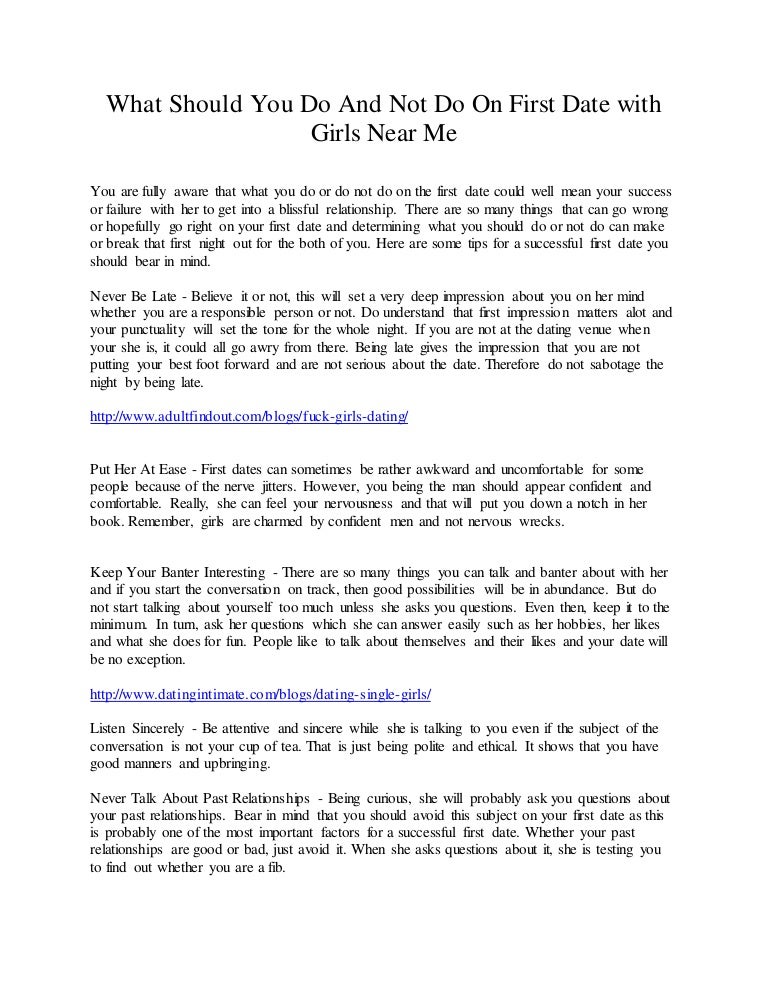 What Should You Do And Not Do On First Date with Girls Near Me

You are fully aware that what you do or do not do on the first date could well mean your success or failure with her to get into a blissful relationship. There are so many things that can go wrong or hopefully go right on your first date and determining what you should do or not do can make or break that first night out for the both of you. Here are some tips for a successful first date you should bear in mind.

Never Be Late - Believe it or not, this will set a very deep impression about you on her mind whether you are a responsible person or not. Do understand that first impression matters alot and your punctuality will set the tone for the whole night. If you are not at the dating venue when your she is, it could all go awry from there. Being late gives the impression that you are not putting your best foot forward and are not serious about the date. Therefore do not sabotage the night by being late.

http://www.adultfindout.com/blogs/fuck-girls-dating/

Put Her At Ease - First dates can sometimes be rather awkward and uncomfortable for some people because of the nerve jitters. However, you being the man should appear confident and comfortable. Really, she can feel your nervousness and that will put you down a notch in her book. Remember, girls are charmed by confident men and not nervous wrecks.

Keep Your Banter Interesting - There are so many things you can talk and banter about with her and if you start the conversation on track, then good possibilities will be in abundance. But do not start talking about yourself too much unless she asks you questions. Even then, keep it to the minimum. In turn, ask her questions which she can answer easily such as her hobbies, her likes and what she does for fun. People like to talk about themselves and their likes and your date will be no exception.

http://www.datingintimate.com/blogs/dating-single-girls/

Listen Sincerely - Be attentive and sincere while she is talking to you even if the subject of the conversation is not your cup of tea. That is just being polite and ethical. It shows that you have good manners and upbringing.

Never Talk About Past Relationships - Being curious, she will probably ask you questions about your past relationships. Bear in mind that you should avoid this subject on your first date as this is probably one of the most important factors for a successful first date. Whether your past relationships are good or bad, just avoid it. When she asks questions about it, she is testing you to find out whether you are a fib.